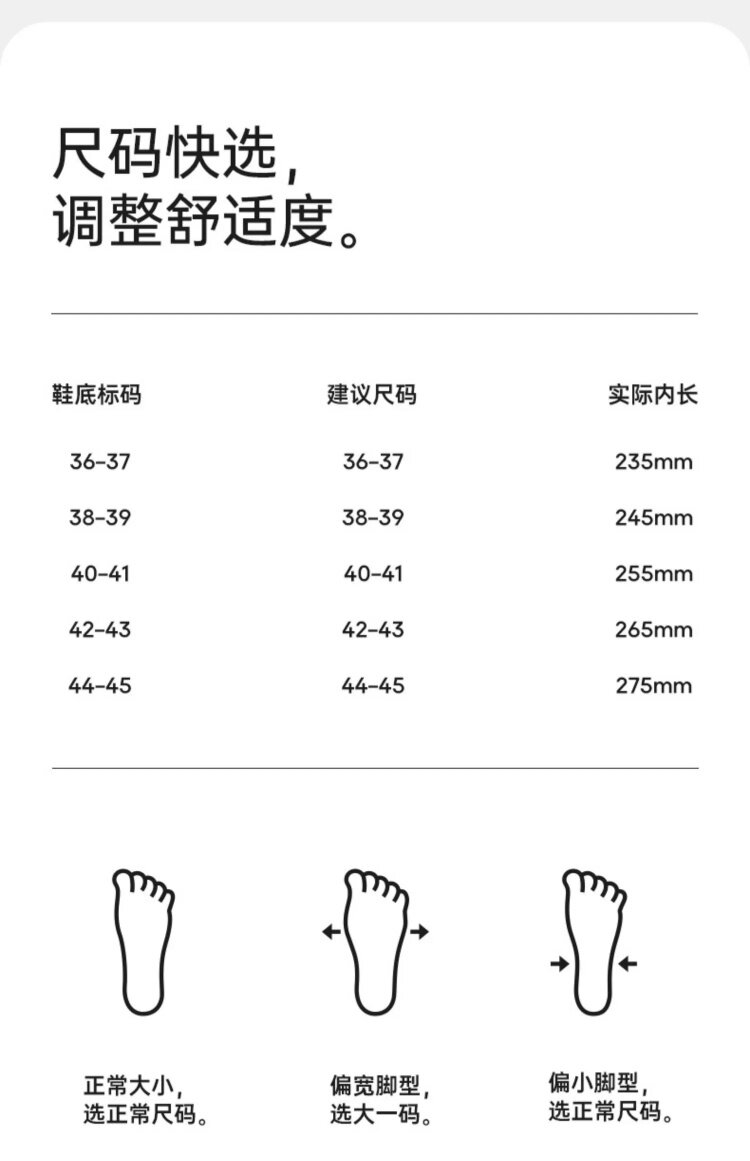 尺码快选,
调整舒适度。

| 鞋底标码 | 建议尺码 | 实际内长 |
|---|---|---|
| 36-37 | 36-37 | 235mm |
| 38-39 | 38-39 | 245mm |
| 40-41 | 40-41 | 255mm |
| 42-43 | 42-43 | 265mm |
| 44-45 | 44-45 | 275mm |

正常大小,
选正常尺码。

偏宽脚型,
选大一码。

偏小脚型,
选正常尺码。